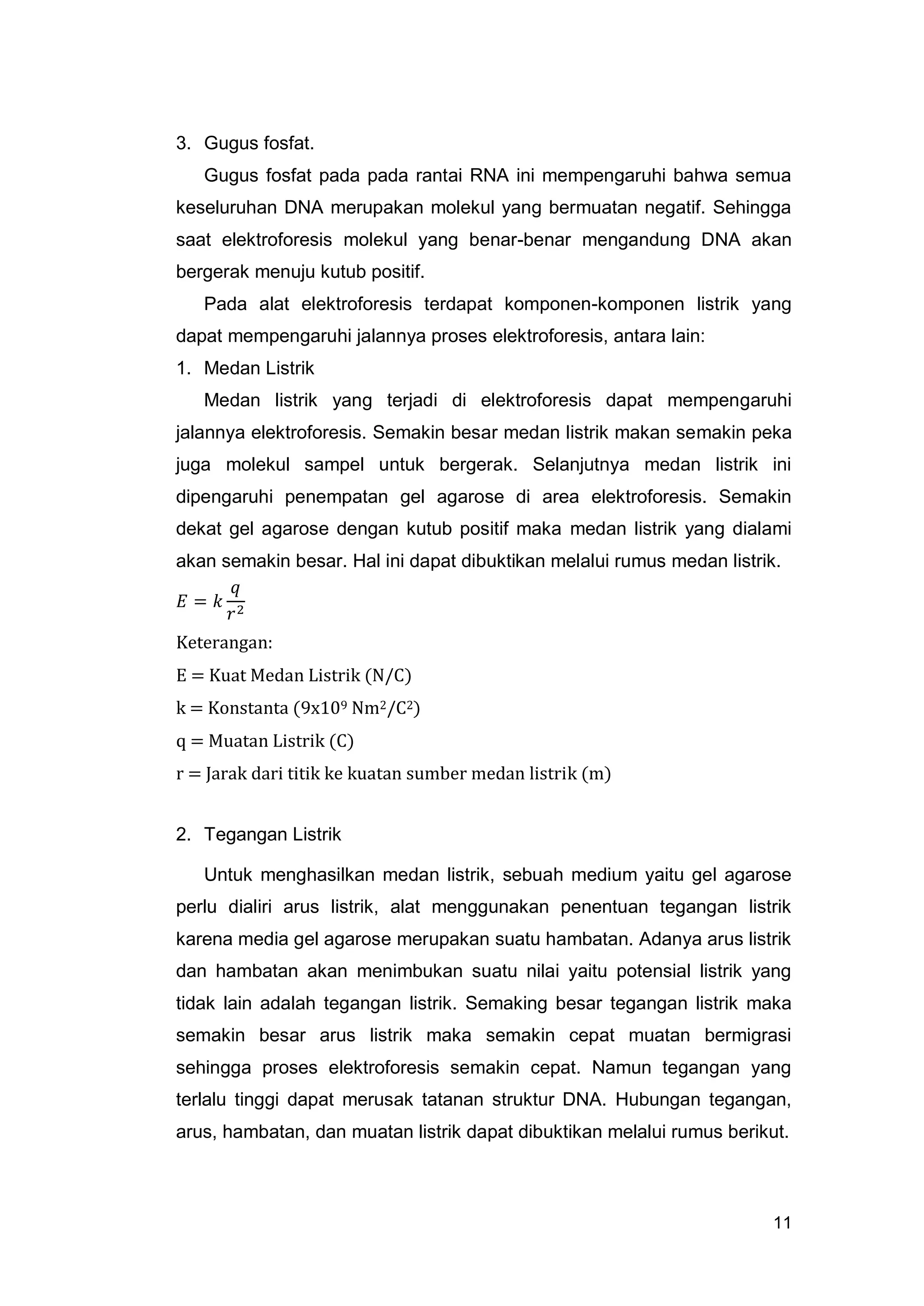 3. Gugus fosfat.

Gugus fosfat pada pada rantai RNA ini mempengaruhi bahwa semua keseluruhan DNA merupakan molekul yang bermuatan negatif. Sehingga saat elektroforesis molekul yang benar-benar mengandung DNA akan bergerak menuju kutub positif.

Pada alat elektroforesis terdapat komponen-komponen listrik yang dapat mempengaruhi jalannya proses elektroforesis, antara lain:

1. Medan Listrik

Medan listrik yang terjadi di elektroforesis dapat mempengaruhi jalannya elektroforesis. Semakin besar medan listrik makan semakin peka juga molekul sampel untuk bergerak. Selanjutnya medan listrik ini dipengaruhi penempatan gel agarose di area elektroforesis. Semakin dekat gel agarose dengan kutub positif maka medan listrik yang dialami akan semakin besar. Hal ini dapat dibuktikan melalui rumus medan listrik.

$E = k\frac{q}{r^2}$

Keterangan:

E = Kuat Medan Listrik (N/C)

k = Konstanta ($9x10^9$ $Nm^2/C^2$)

q = Muatan Listrik (C)

r = Jarak dari titik ke kuatan sumber medan listrik (m)

2. Tegangan Listrik

Untuk menghasilkan medan listrik, sebuah medium yaitu gel agarose perlu dialiri arus listrik, alat menggunakan penentuan tegangan listrik karena media gel agarose merupakan suatu hambatan. Adanya arus listrik dan hambatan akan menimbukan suatu nilai yaitu potensial listrik yang tidak lain adalah tegangan listrik. Semaking besar tegangan listrik maka semakin besar arus listrik maka semakin cepat muatan bermigrasi sehingga proses elektroforesis semakin cepat. Namun tegangan yang terlalu tinggi dapat merusak tatanan struktur DNA. Hubungan tegangan, arus, hambatan, dan muatan listrik dapat dibuktikan melalui rumus berikut.

11